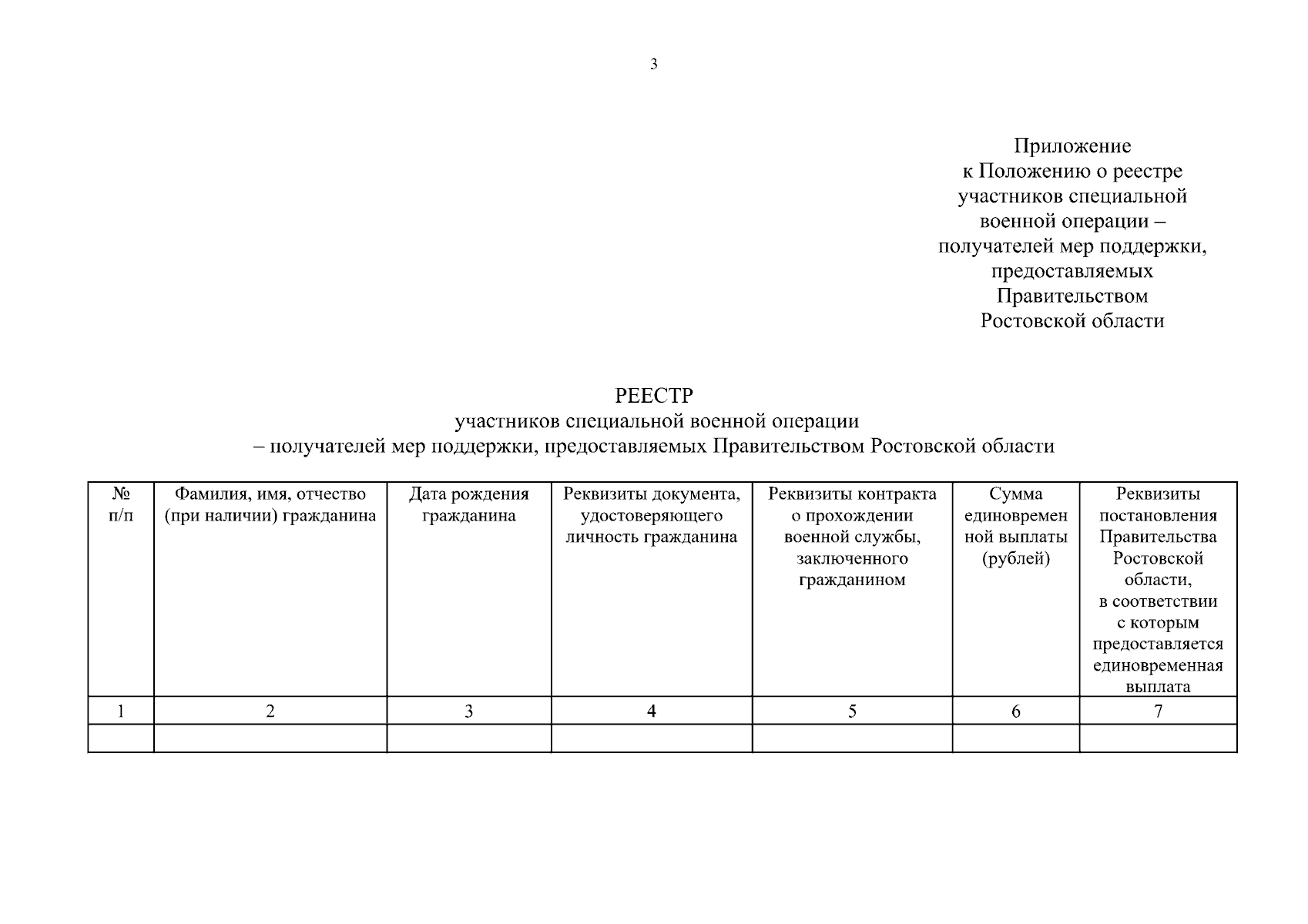 3

Приложение
к Положению о реестре
участников специальной
военной операции –
получателей мер поддержки,
предоставляемых
Правительством
Ростовской области

РЕЕСТР
участников специальной военной операции
– получателей мер поддержки, предоставляемых Правительством Ростовской области

| № п/п | Фамилия, имя, отчество (при наличии) гражданина | Дата рождения гражданина | Реквизиты документа, удостоверяющего личность гражданина | Реквизиты контракта о прохождении военной службы, заключенного гражданином | Сумма единовременной выплаты (рублей) | Реквизиты постановления Правительства Ростовской области, в соответствии с которым предоставляется единовременная выплата |
|---|---|---|---|---|---|---|
| 1 | 2 | 3 | 4 | 5 | 6 | 7 |
| | | | | | | |